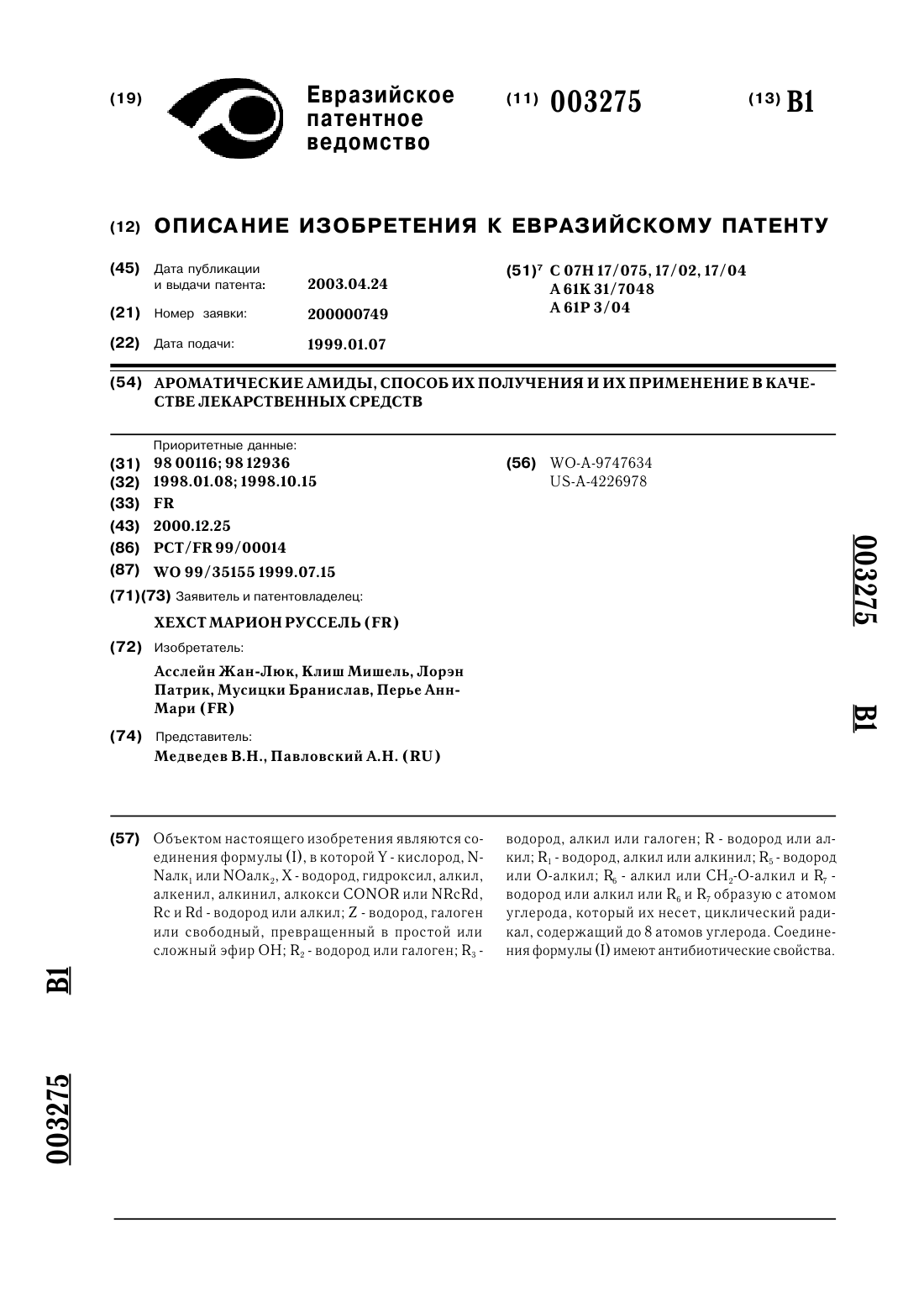 (19) Евразийское патентное ведомство

(11) 003275

(13) B1

(12) ОПИСАНИЕ ИЗОБРЕТЕНИЯ К ЕВРАЗИЙСКОМУ ПАТЕНТУ

(45) Дата публикации и выдачи патента: 2003.04.24

(21) Номер заявки: 200000749

(22) Дата подачи: 1999.01.07

(51)$^7$ C 07H 17/075, 17/02, 17/04
A 61K 31/7048
A 61P 3/04

(54) АРОМАТИЧЕСКИЕ АМИДЫ, СПОСОБ ИХ ПОЛУЧЕНИЯ И ИХ ПРИМЕНЕНИЕ В КАЧЕСТВЕ ЛЕКАРСТВЕННЫХ СРЕДСТВ

Приоритетные данные:
(31) 98 00116; 98 12936
(32) 1998.01.08; 1998.10.15
(33) FR
(43) 2000.12.25
(86) PCT/FR 99/00014
(87) WO 99/35155 1999.07.15
(71)(73) Заявитель и патентовладелец:
ХЕХСТ МАРИОН РУССЕЛЬ (FR)
(72) Изобретатель:
Асслейн Жан-Люк, Клиш Мишель, Лорэн Патрик, Мусицки Бранислав, Перье Анн-Мари (FR)
(74) Представитель:
Медведев В.Н., Павловский А.Н. (RU)

(56) WO-A-9747634
US-A-4226978

003275 B1

(57) Объектом настоящего изобретения являются соединения формулы (I), в которой Y - кислород, N-Nалк$_1$ или NOалк$_2$, X - водород, гидроксил, алкил, алкенил, алкинил, алкокси CONOR или NRcRd, Rc и Rd - водород или алкил; Z - водород, галоген или свободный, превращенный в простой или сложный эфир OH; R$_2$ - водород или галоген; R$_3$ - водород, алкил или галоген; R - водород или алкил; R$_1$ - водород, алкил или алкинил; R$_5$ - водород или O-алкил; R$_6$ - алкил или CH$_2$-O-алкил и R$_7$ - водород или алкил или R$_6$ и R$_7$ образую с атомом углерода, который их несет, циклический радикал, содержащий до 8 атомов углерода. Соединения формулы (I) имеют антибиотические свойства.

003275 B1